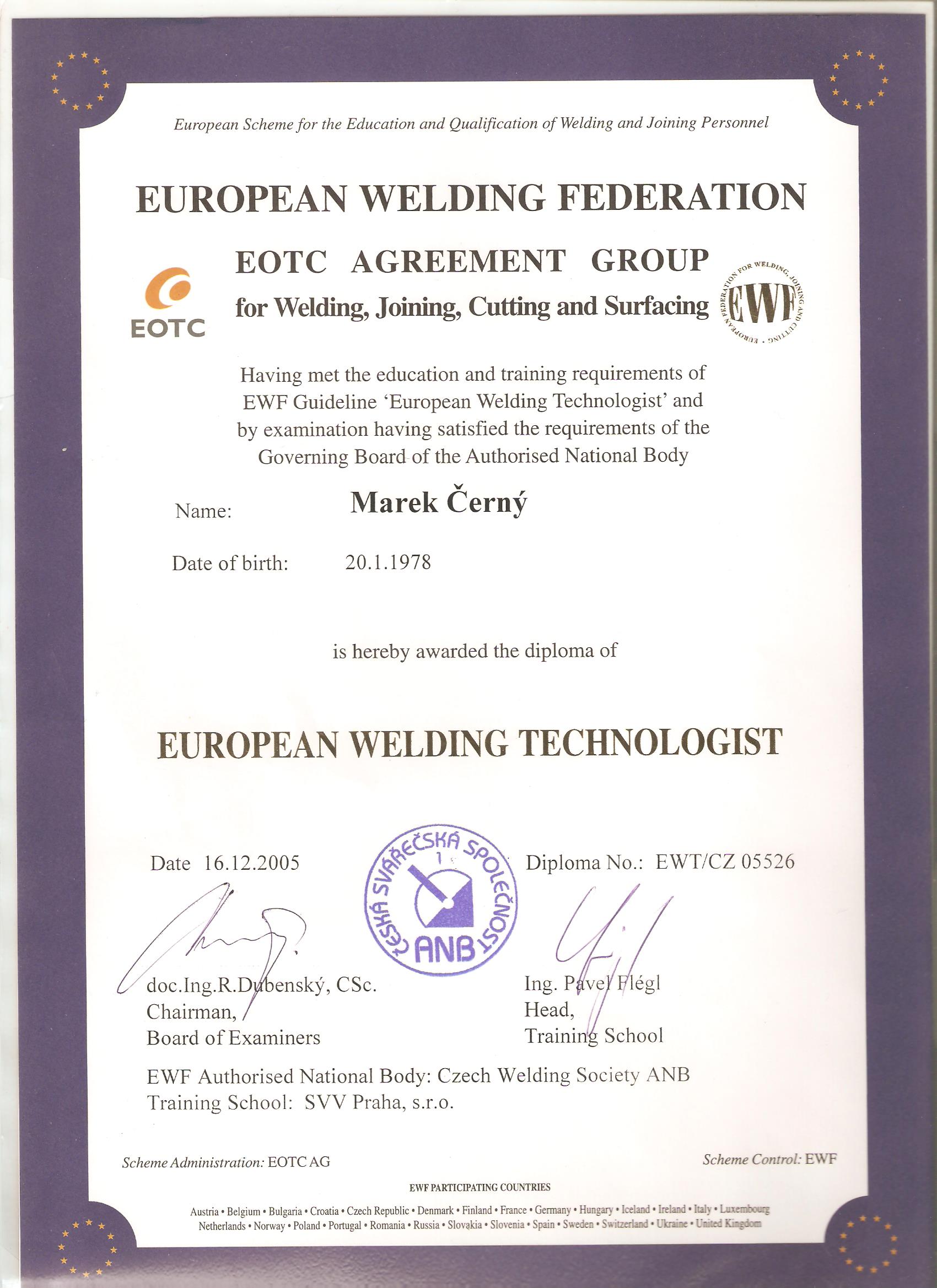 European Scheme for the Education and Qualification of Welding and Joining Personnel

EUROPEAN WELDING FEDERATION

EOTC

EOTC AGREEMENT GROUP
for Welding, Joining, Cutting and Surfacing

EUROPEAN FEDERATION FOR WELDING, JOINING AND CUTTING · EWF

Having met the education and training requirements of EWF Guideline 'European Welding Technologist' and by examination having satisfied the requirements of the Governing Board of the Authorised National Body

Name: Marek Černý

Date of birth: 20.1.1978

is hereby awarded the diploma of

EUROPEAN WELDING TECHNOLOGIST

Date 16.12.2005

ČESKÁ SVÁŘEČSKÁ SPOLEČNOST 1 ANB

Diploma No.: EWT/CZ 05526

doc.Ing.R.Dubenský, CSc.
Chairman,
Board of Examiners

Ing. Pavel Flégl
Head,
Training School

EWF Authorised National Body: Czech Welding Society ANB
Training School: SVV Praha, s.r.o.

Scheme Administration: EOTC AG

Scheme Control: EWF

EWF PARTICIPATING COUNTRIES

Austria • Belgium • Bulgaria • Croatia • Czech Republic • Denmark • Finland • France • Germany • Hungary • Iceland • Ireland • Italy • Luxembourg
Netherlands • Norway • Poland • Portugal • Romania • Russia • Slovakia • Slovenia • Spain • Sweden • Switzerland • Ukraine • United Kingdom